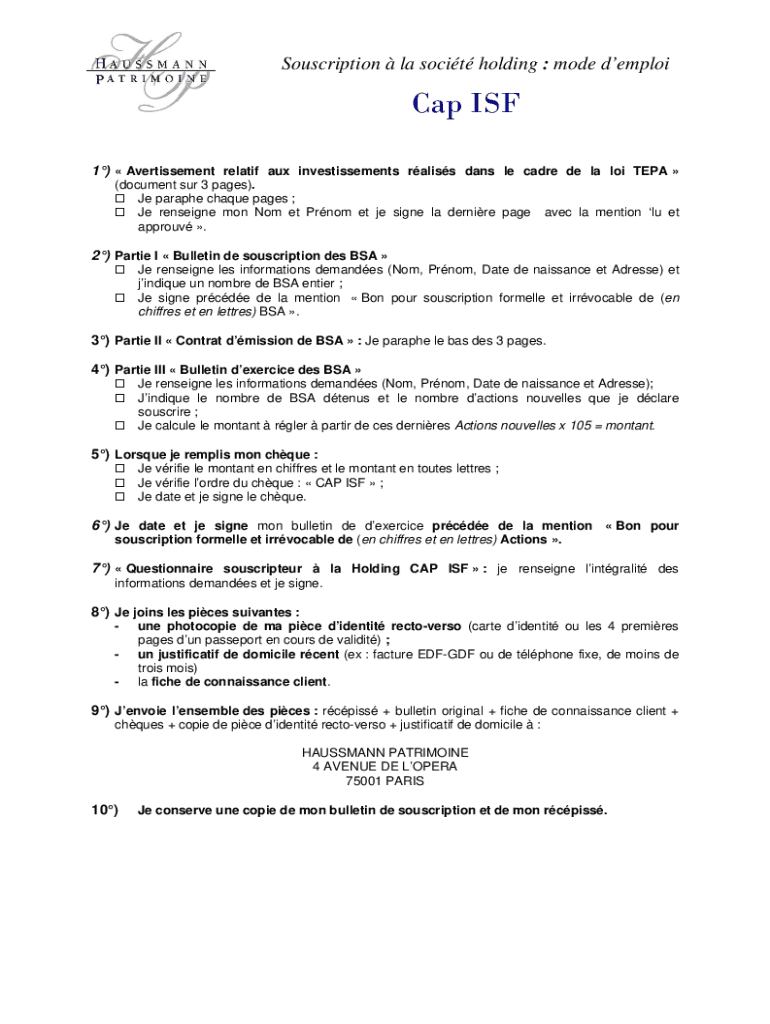 HAUSSMANN PATRIMOINE

Souscription à la société holding : mode d'emploi

Cap ISF

1°) « Avertissement relatif aux investissements réalisés dans le cadre de la loi TEPA » (document sur 3 pages).
☐ Je paraphe chaque pages ;
☐ Je renseigne mon Nom et Prénom et je signe la dernière page avec la mention 'lu et approuvé ».

2°) Partie I « Bulletin de souscription des BSA »
☐ Je renseigne les informations demandées (Nom, Prénom, Date de naissance et Adresse) et j'indique un nombre de BSA entier ;
☐ Je signe précédée de la mention « Bon pour souscription formelle et irrévocable de (en chiffres et en lettres) BSA ».

3°) Partie II « Contrat d'émission de BSA » : Je paraphe le bas des 3 pages.

4°) Partie III « Bulletin d'exercice des BSA »
☐ Je renseigne les informations demandées (Nom, Prénom, Date de naissance et Adresse);
☐ J'indique le nombre de BSA détenus et le nombre d'actions nouvelles que je déclare souscrire ;
☐ Je calcule le montant à régler à partir de ces dernières Actions nouvelles x 105 = montant.

5°) Lorsque je remplis mon chèque :
☐ Je vérifie le montant en chiffres et le montant en toutes lettres ;
☐ Je vérifie l'ordre du chèque : « CAP ISF » ;
☐ Je date et je signe le chèque.

6°) Je date et je signe mon bulletin de d'exercice précédée de la mention « Bon pour souscription formelle et irrévocable de (en chiffres et en lettres) Actions ».

7°) « Questionnaire souscripteur à la Holding CAP ISF » : je renseigne l'intégralité des informations demandées et je signe.

8°) Je joins les pièces suivantes :
- une photocopie de ma pièce d'identité recto-verso (carte d'identité ou les 4 premières pages d'un passeport en cours de validité) ;
- un justificatif de domicile récent (ex : facture EDF-GDF ou de téléphone fixe, de moins de trois mois)
- la fiche de connaissance client.

9°) J'envoie l'ensemble des pièces : récépissé + bulletin original + fiche de connaissance client + chèques + copie de pièce d'identité recto-verso + justificatif de domicile à :

HAUSSMANN PATRIMOINE
4 AVENUE DE L'OPERA
75001 PARIS

10°) Je conserve une copie de mon bulletin de souscription et de mon récépissé.